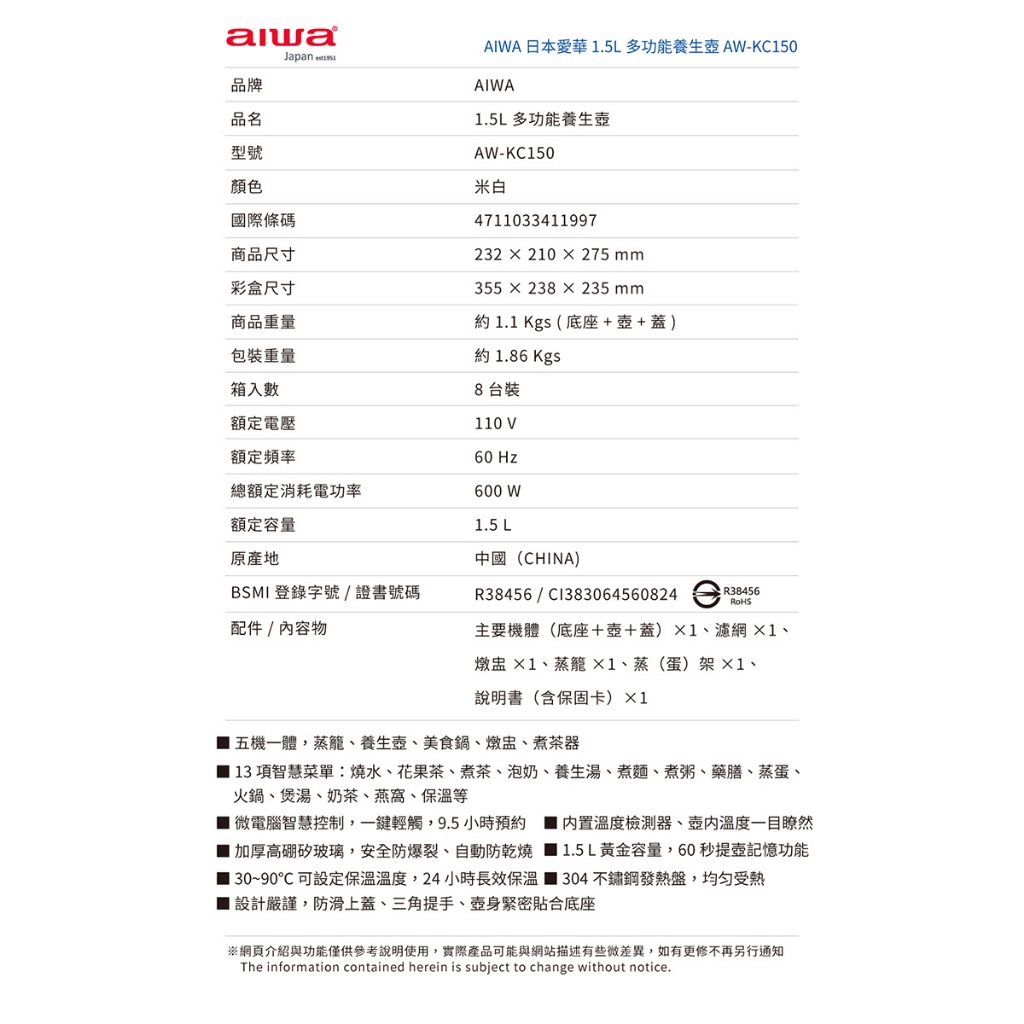 aiwa
Japan est1951

AIWA 日本愛華 1.5L 多功能養生壺 AW-KC150

| 品牌 | AIWA |
|---|---|
| 品名 | 1.5L 多功能養生壺 |
| 型號 | AW-KC150 |
| 顏色 | 米白 |
| 國際條碼 | 4711033411997 |
| 商品尺寸 | 232 × 210 × 275 mm |
| 彩盒尺寸 | 355 × 238 × 235 mm |
| 商品重量 | 約 1.1 Kgs ( 底座 + 壺 + 蓋 ) |
| 包裝重量 | 約 1.86 Kgs |
| 箱入數 | 8 台裝 |
| 額定電壓 | 110 V |
| 額定頻率 | 60 Hz |
| 總額定消耗電功率 | 600 W |
| 額定容量 | 1.5 L |
| 原產地 | 中國（CHINA） |
| BSMI 登錄字號 / 證書號碼 | R38456 / CI383064560824 R38456 RoHS |
| 配件 / 內容物 | 主要機體（底座＋壺＋蓋）×1、濾網 ×1、燉盅 ×1、蒸籠 ×1、蒸（蛋）架 ×1、說明書（含保固卡）×1 |

■ 五機一體，蒸籠、養生壺、美食鍋、燉盅、煮茶器
■ 13 項智慧菜單：燒水、花果茶、煮茶、泡奶、養生湯、煮麵、煮粥、藥膳、蒸蛋、火鍋、煲湯、奶茶、燕窩、保溫等
■ 微電腦智慧控制，一鍵輕觸，9.5 小時預約 ■ 內置溫度檢測器、壺內溫度一目瞭然
■ 加厚高硼矽玻璃，安全防爆裂、自動防乾燒 ■ 1.5 L 黃金容量，60 秒提壺記憶功能
■ 30~90°C 可設定保溫溫度，24 小時長效保溫 ■ 304 不鏽鋼發熱盤，均勻受熱
■ 設計嚴謹，防滑上蓋、三角提手、壺身緊密貼合底座

※網頁介紹與功能僅供參考說明使用，實際產品可能與網站描述有些微差異，如有更修不再另行通知
The information contained herein is subject to change without notice.